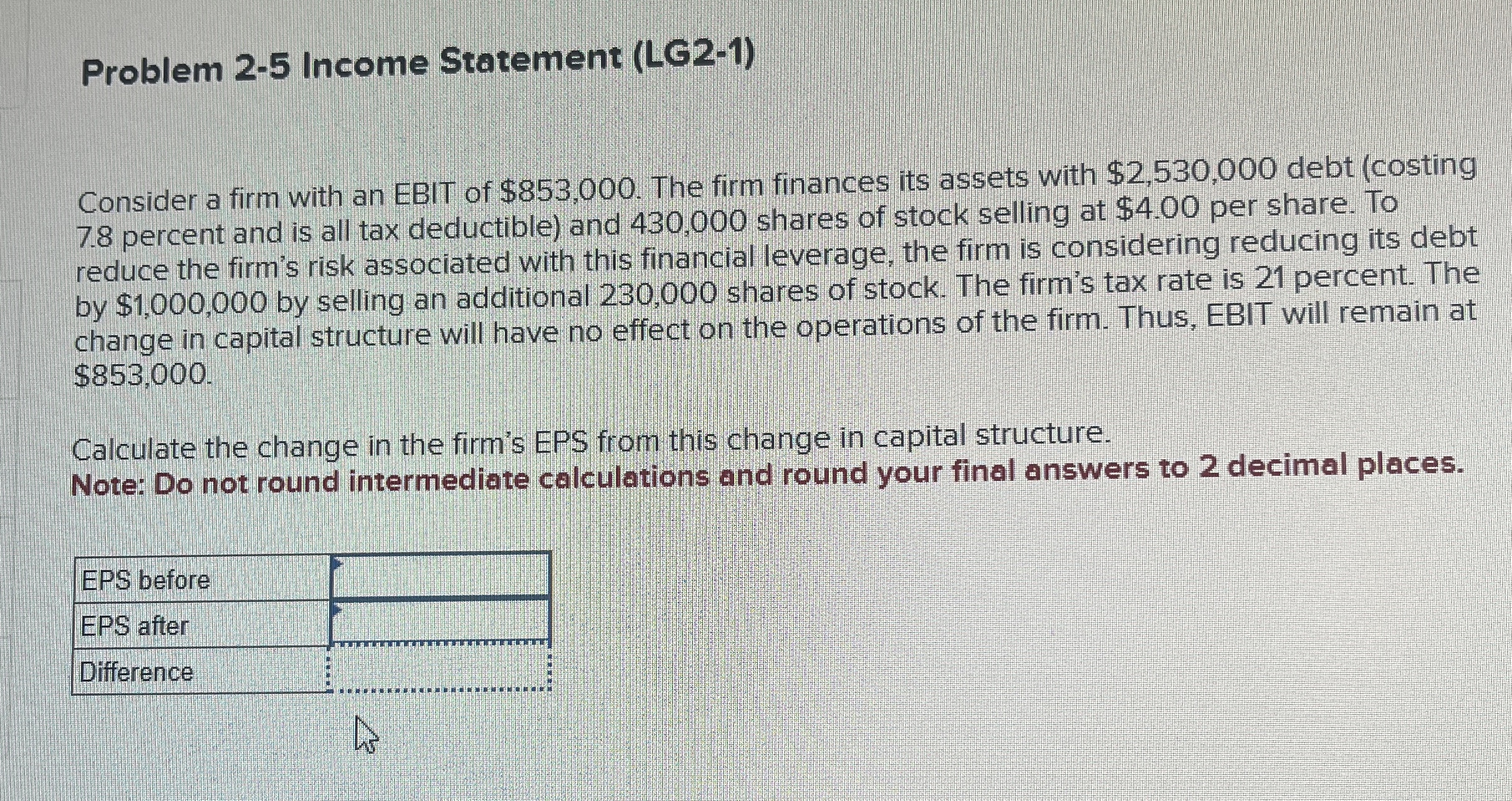 Problem 2-5 Income Statement (LG2-1)

Consider a firm with an EBIT of $853,000. The firm finances its assets with $2,530,000 debt (costing 7.8 percent and is all tax deductible) and 430,000 shares of stock selling at $4.00 per share. To reduce the firm's risk associated with this financial leverage, the firm is considering reducing its debt by $1,000,000 by selling an additional 230,000 shares of stock. The firm's tax rate is 21 percent. The change in capital structure will have no effect on the operations of the firm. Thus, EBIT will remain at $853,000.

Calculate the change in the firm's EPS from this change in capital structure.
Note: Do not round intermediate calculations and round your final answers to 2 decimal places.

| EPS before |  |
|---|---|
| EPS after |  |
| Difference |  |